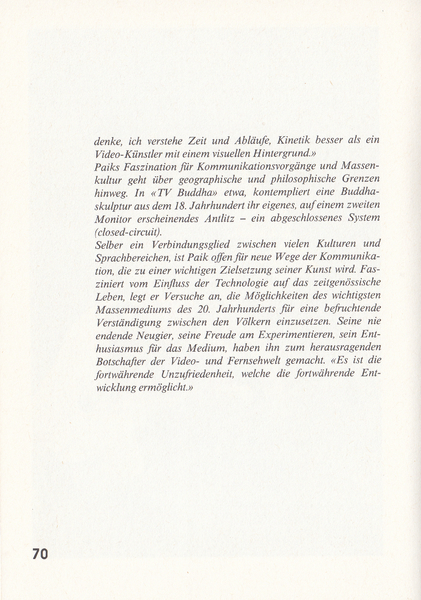 denke, ich verstehe Zeit und Abläufe, Kinetik besser als ein Video-Künstler mit einem visuellen Hintergrund.»
Paiks Faszination für Kommunikationsvorgänge und Massenkultur geht über geographische und philosophische Grenzen hinweg. In «TV Buddha» etwa, kontempliert eine Buddhaskulptur aus dem 18. Jahrhundert ihr eigenes, auf einem zweiten Monitor erscheinendes Antlitz – ein abgeschlossenes System (closed-circuit).
Selber ein Verbindungsglied zwischen vielen Kulturen und Sprachbereichen, ist Paik offen für neue Wege der Kommunikation, die zu einer wichtigen Zielsetzung seiner Kunst wird. Fasziniert vom Einfluss der Technologie auf das zeitgenössische Leben, legt er Versuche an, die Möglichkeiten des wichtigsten Massenmediums des 20. Jahrhunderts für eine befruchtende Verständigung zwischen den Völkern einzusetzen. Seine nie endende Neugier, seine Freude am Experimentieren, sein Enthusiasmus für das Medium, haben ihn zum herausragenden Botschafter der Video- und Fernsehwelt gemacht. «Es ist die fortwährende Unzufriedenheit, welche die fortwährende Entwicklung ermöglicht.»

70